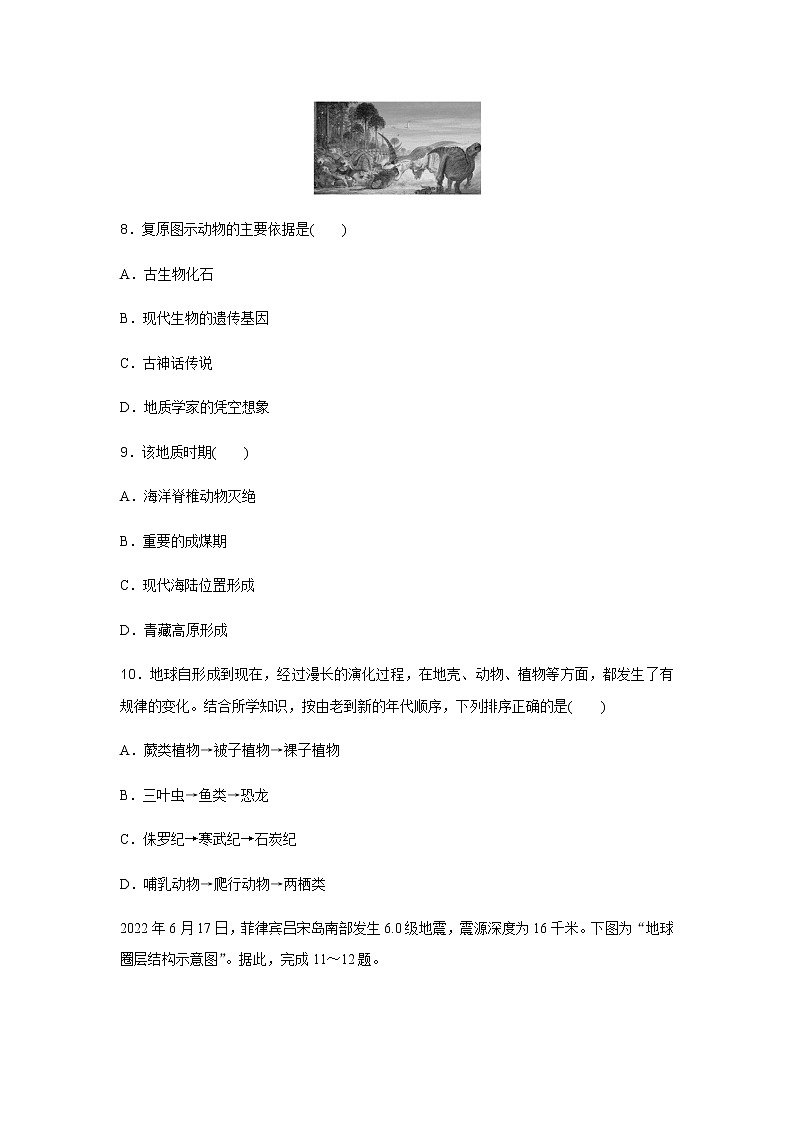 8．复原图示动物的主要依据是(　　)

A．古生物化石

B．现代生物的遗传基因

C．古神话传说

D．地质学家的凭空想象

9．该地质时期(　　)

A．海洋脊椎动物灭绝

B．重要的成煤期

C．现代海陆位置形成

D．青藏高原形成

10．地球自形成到现在，经过漫长的演化过程，在地壳、动物、植物等方面，都发生了有规律的变化。结合所学知识，按由老到新的年代顺序，下列排序正确的是(　　)

A．蕨类植物→被子植物→裸子植物

B．三叶虫→鱼类→恐龙

C．侏罗纪→寒武纪→石炭纪

D．哺乳动物→爬行动物→两栖类

2022 年 6 月 17 日，菲律宾吕宋岛南部发生 6.0 级地震，震源深度为 16 千米。下图为“地球圈层结构示意图”。据此，完成 11～12 题。